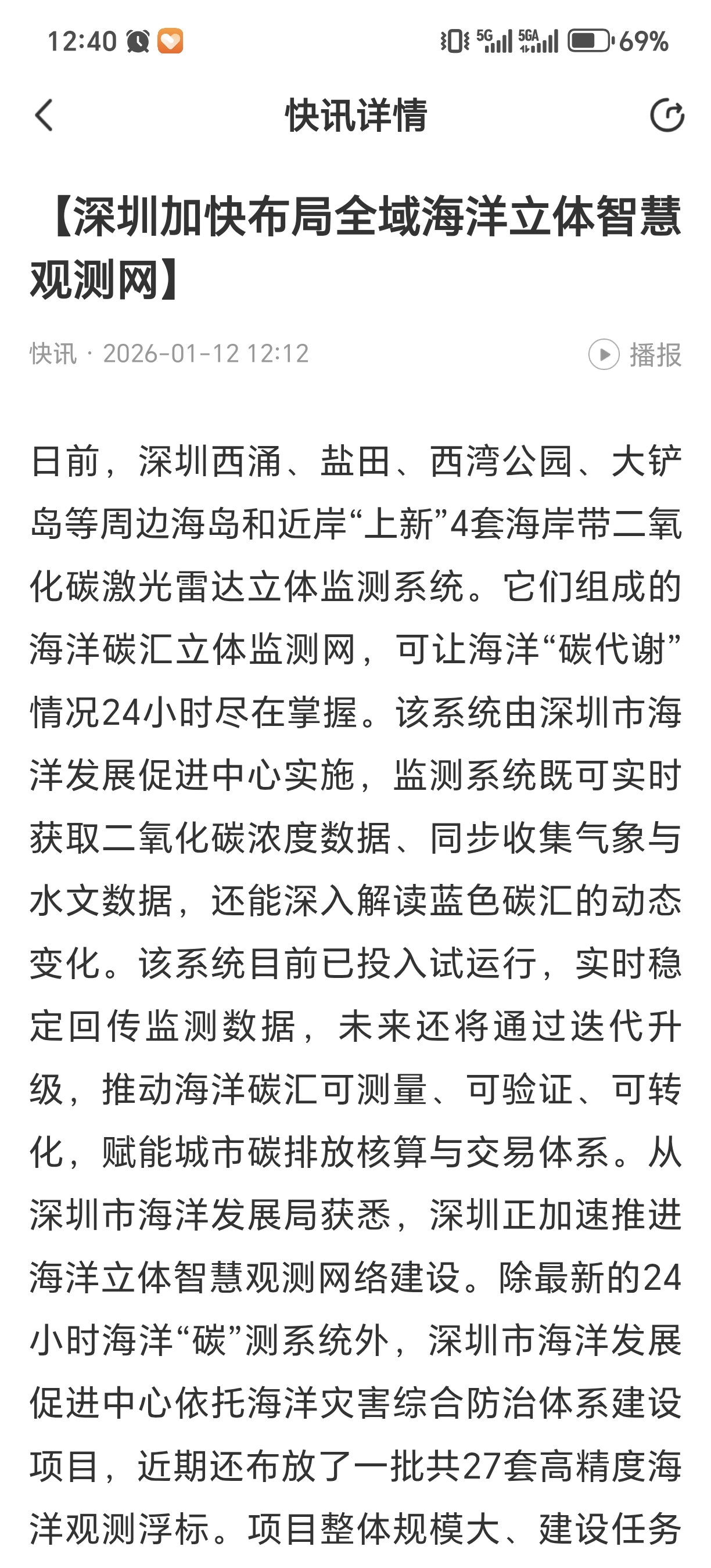 12:40 5G 5GA 69%

快讯详情

【深圳加快布局全域海洋立体智慧观测网】

快讯 · 2026-01-12 12:12 播报

日前，深圳西涌、盐田、西湾公园、大铲岛等周边海岛和近岸“上新”4套海岸带二氧化碳激光雷达立体监测系统。它们组成的海洋碳汇立体监测网，可让海洋“碳代谢”情况24小时尽在掌握。该系统由深圳市海洋发展促进中心实施，监测系统既可实时获取二氧化碳浓度数据、同步收集气象与水文数据，还能深入解读蓝色碳汇的动态变化。该系统目前已投入试运行，实时稳定回传监测数据，未来还将通过迭代升级，推动海洋碳汇可测量、可验证、可转化，赋能城市碳排放核算与交易体系。从深圳市海洋发展局获悉，深圳正加速推进海洋立体智慧观测网络建设。除最新的24小时海洋“碳”测系统外，深圳市海洋发展促进中心依托海洋灾害综合防治体系建设项目，近期还布放了一批共27套高精度海洋观测浮标。项目整体规模大、建设任务